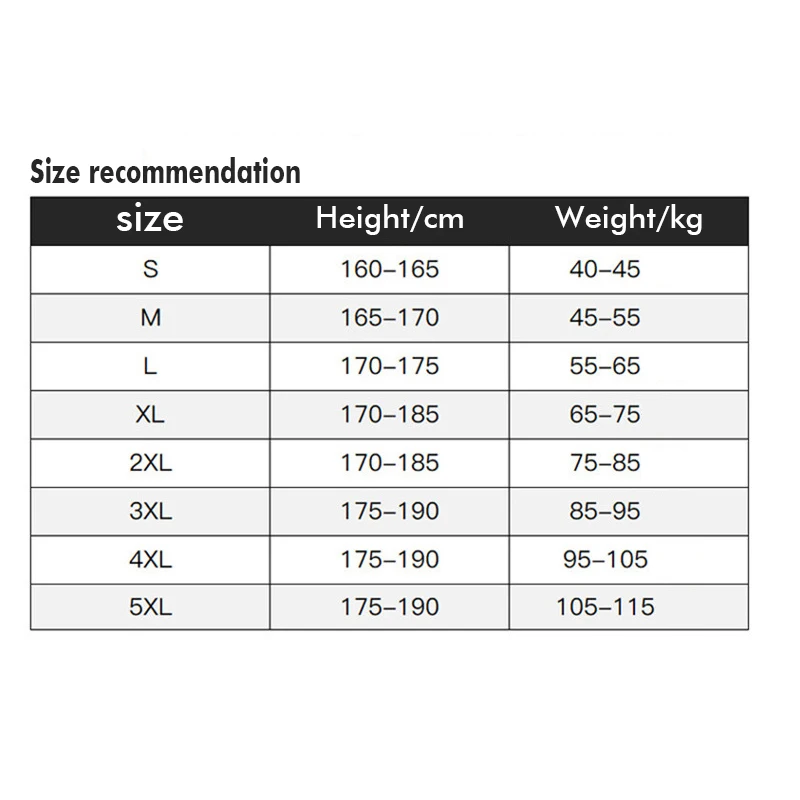 Size recommendation

| size | Height/cm | Weight/kg |
|---|---|---|
| S | 160–165 | 40–45 |
| M | 165–170 | 45–55 |
| L | 170–175 | 55–65 |
| XL | 170–185 | 65–75 |
| 2XL | 170–185 | 75–85 |
| 3XL | 175–190 | 85–95 |
| 4XL | 175–190 | 95–105 |
| 5XL | 175–190 | 105–115 |